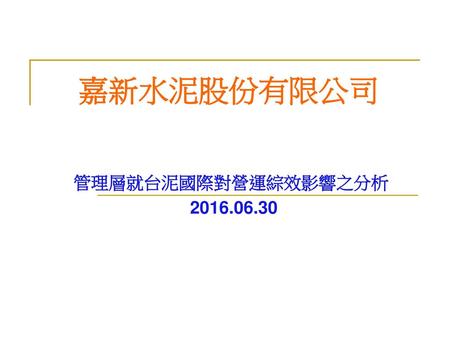 嘉新水泥股份有限公司

管理層就台泥國際對營運綜效影響之分析

2016.06.30